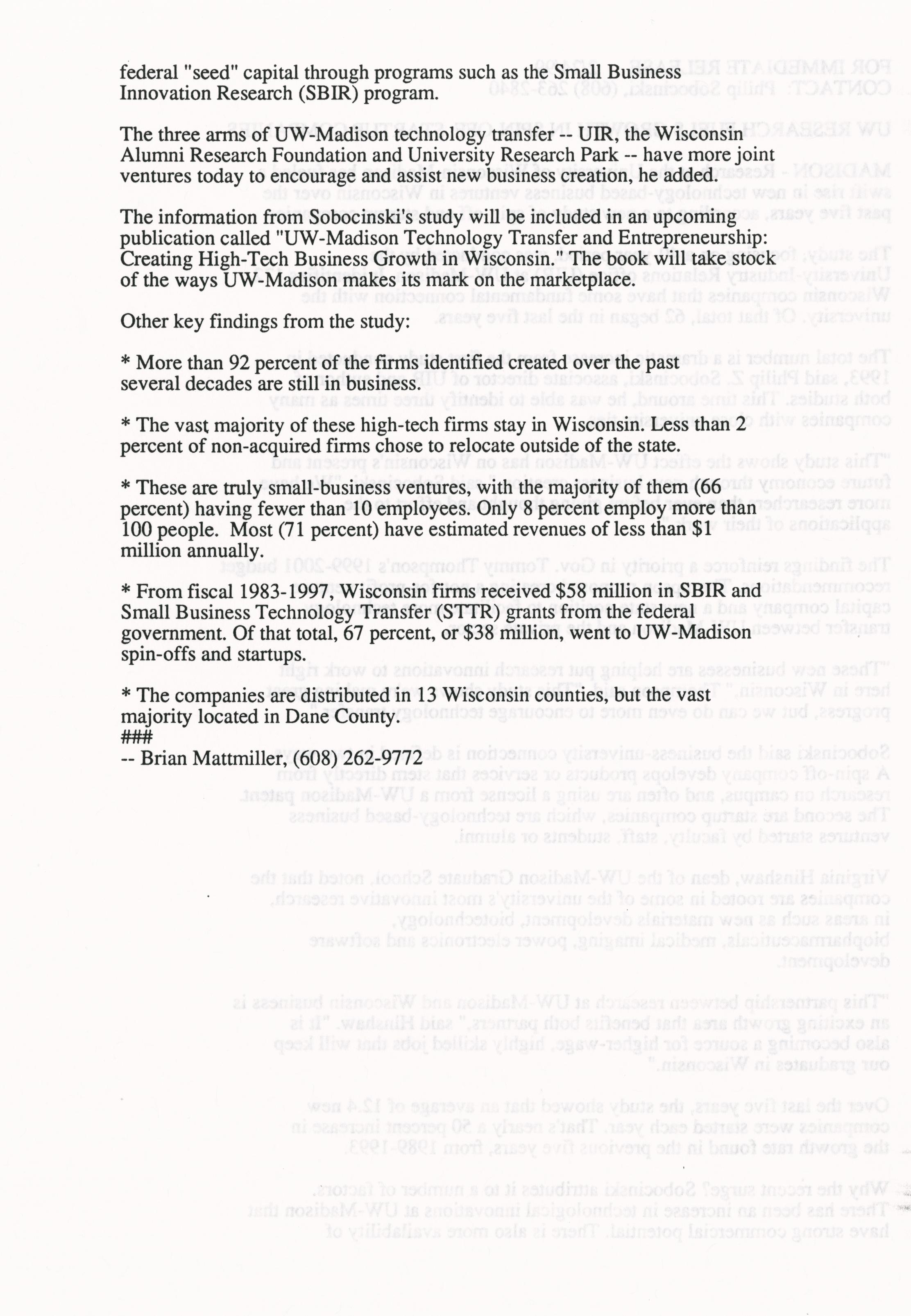 federal "seed" capital through programs such as the Small Business Innovation Research (SBIR) program.

The three arms of UW-Madison technology transfer -- UIR, the Wisconsin Alumni Research Foundation and University Research Park -- have more joint ventures today to encourage and assist new business creation, he added.

The information from Sobocinski's study will be included in an upcoming publication called "UW-Madison Technology Transfer and Entrepreneurship: Creating High-Tech Business Growth in Wisconsin." The book will take stock of the ways UW-Madison makes its mark on the marketplace.

Other key findings from the study:

* More than 92 percent of the firms identified created over the past several decades are still in business.

* The vast majority of these high-tech firms stay in Wisconsin. Less than 2 percent of non-acquired firms chose to relocate outside of the state.

* These are truly small-business ventures, with the majority of them (66 percent) having fewer than 10 employees. Only 8 percent employ more than 100 people. Most (71 percent) have estimated revenues of less than $1 million annually.

* From fiscal 1983-1997, Wisconsin firms received $58 million in SBIR and Small Business Technology Transfer (STTR) grants from the federal government. Of that total, 67 percent, or $38 million, went to UW-Madison spin-offs and startups.

* The companies are distributed in 13 Wisconsin counties, but the vast majority located in Dane County.
###
-- Brian Mattmiller, (608) 262-9772